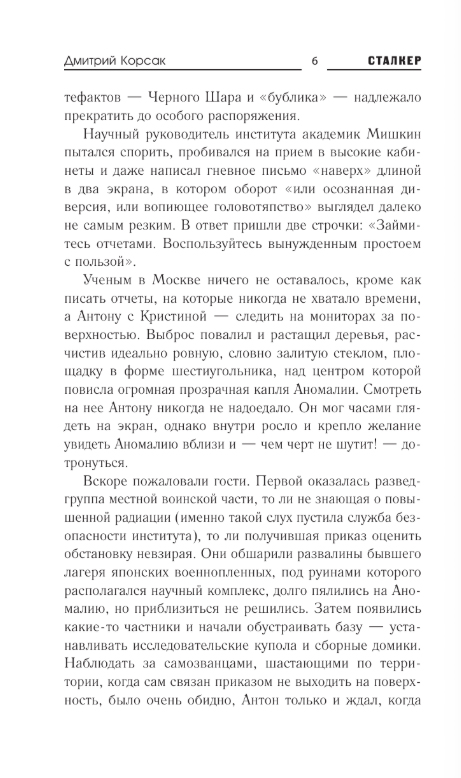 Дмитрий Корсак 6 СТАЛКЕР

тефактов — Черного Шара и «бублика» — надлежало прекратить до особого распоряжения.

Научный руководитель института академик Мишкин пытался спорить, пробивался на прием в высокие кабинеты и даже написал гневное письмо «наверх» длиной в два экрана, в котором оборот «или осознанная диверсия, или вопиющее головотяпство» выглядел далеко не самым резким. В ответ пришли две строчки: «Займитесь отчетами. Воспользуйтесь вынужденным простоем с пользой».

Ученым в Москве ничего не оставалось, кроме как писать отчеты, на которые никогда не хватало времени, а Антону с Кристиной — следить на мониторах за поверхностью. Выброс повалил и растащил деревья, расчистив идеально ровную, словно залитую стеклом, площадку в форме шестиугольника, над центром которой повисла огромная прозрачная капля Аномалии. Смотреть на нее Антону никогда не надоедало. Он мог часами глядеть на экран, однако внутри росло и крепло желание увидеть Аномалию вблизи и — чем черт не шутит! — дотронуться.

Вскоре пожаловали гости. Первой оказалась разведгруппа местной воинской части, то ли не знающая о повышенной радиации (именно такой слух пустила служба безопасности института), то ли получившая приказ оценить обстановку невзирая. Они обшарили развалины бывшего лагеря японских военнопленных, под руинами которого располагался научный комплекс, долго пялились на Аномалию, но приблизиться не решились. Затем появились какие-то частники и начали обустраивать базу — устанавливать исследовательские купола и сборные домики. Наблюдать за самозванцами, шастающими по территории, когда сам связан приказом не выходить на поверхность, было очень обидно, Антон только и ждал, когда